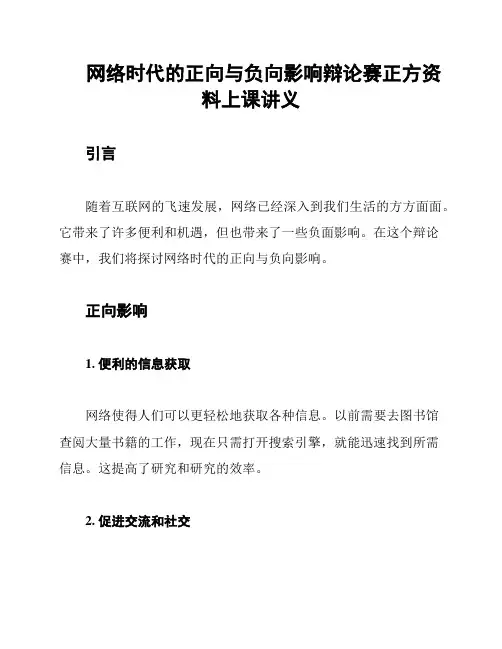 网络时代的正向与负向影响辩论赛正方资料上课讲义

引言

随着互联网的飞速发展，网络已经深入到我们生活的方方面面。它带来了许多便利和机遇，但也带来了一些负面影响。在这个辩论赛中，我们将探讨网络时代的正向与负向影响。

正向影响

1. 便利的信息获取

网络使得人们可以更轻松地获取各种信息。以前需要去图书馆查阅大量书籍的工作，现在只需打开搜索引擎，就能迅速找到所需信息。这提高了研究和研究的效率。

2. 促进交流和社交